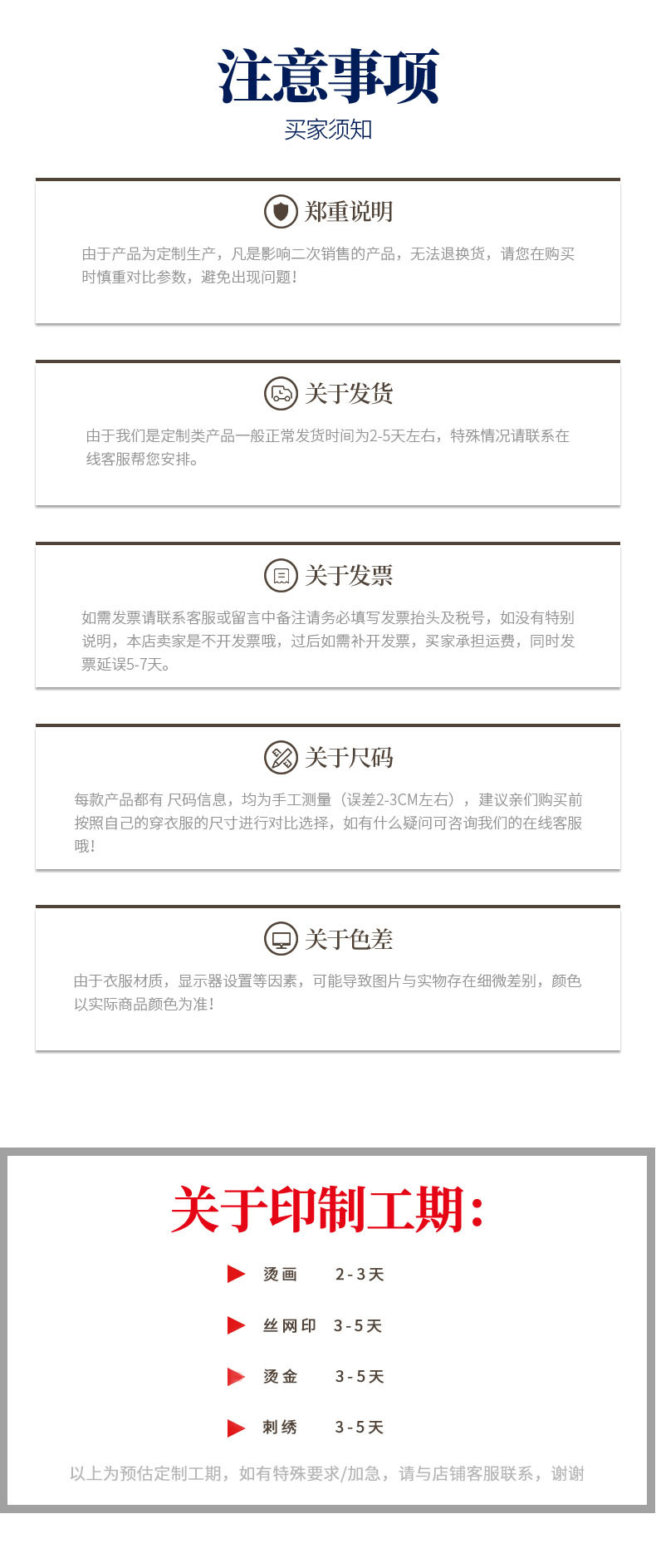 注意事项

买家须知

郑重说明

由于产品为定制生产，凡是影响二次销售的产品，无法退换货，请您在购买时慎重对比参数，避免出现问题！

关于发货

由于我们是定制类产品一般正常发货时间为2-5天左右，特殊情况请联系在线客服帮您安排。

关于发票

如需发票请联系客服或留言中备注请务必填写发票抬头及税号，如没有特别说明，本店卖家是不开发票哦，过后如需补开发票，买家承担运费，同时发票延误5-7天。

关于尺码

每款产品都有 尺码信息，均为手工测量（误差2-3CM左右），建议亲们购买前按照自己的穿衣服的尺寸进行对比选择，如有什么疑问可咨询我们的在线客服哦！

关于色差

由于衣服材质，显示器设置等因素，可能导致图片与实物存在细微差别，颜色以实际商品颜色为准！

关于印制工期：

▶ 烫画 2-3天

▶ 丝网印 3-5天

▶ 烫金 3-5天

▶ 刺绣 3-5天

以上为预估定制工期，如有特殊要求/加急，请与店铺客服联系，谢谢